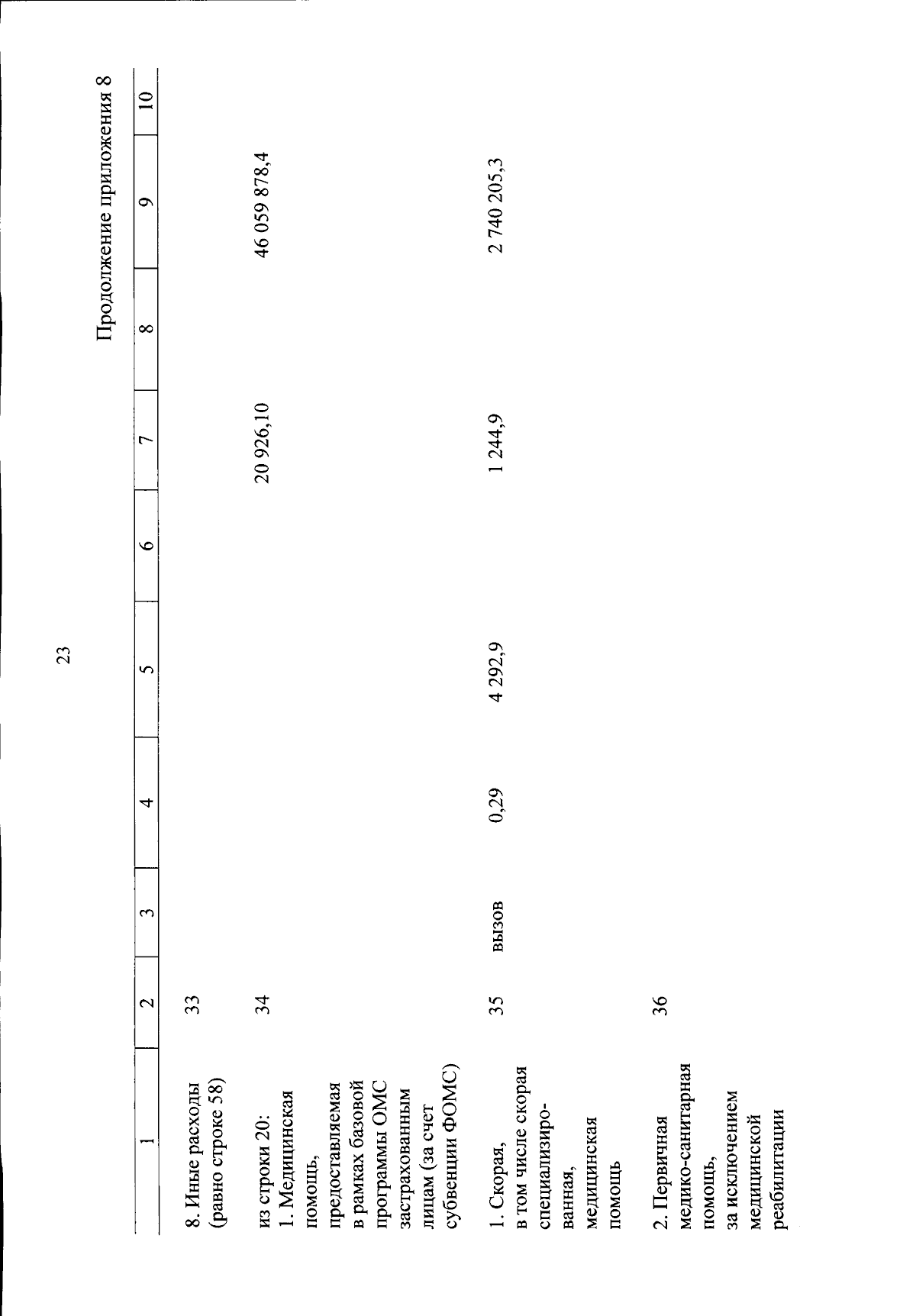 23

Продолжение приложения 8

| 1 | 2 | 3 | 4 | 5 | 6 | 7 | 8 | 9 | 10 |
|---|---|---|---|---|---|---|---|---|---|
| 8. Иные расходы (равно строке 58) | 33 | | | | | | | | |
| из строки 20: 1. Медицинская помощь, предоставляемая в рамках базовой программы ОМС застрахованным лицам (за счет субвенции ФОМС) | 34 | | | | | 20 926,10 | | 46 059 878,4 | |
| 1. Скорая, в том числе скорая специализированная, медицинская помощь | 35 | вызов | 0,29 | 4 292,9 | | 1 244,9 | | 2 740 205,3 | |
| 2. Первичная медико-санитарная помощь, за исключением медицинской реабилитации | 36 | | | | | | | | |